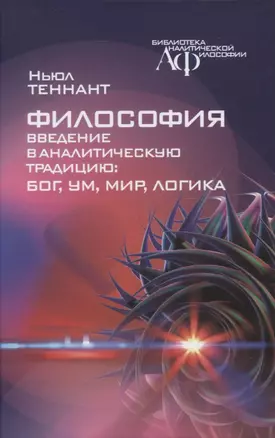 БИБЛИОТЕКА
АНАЛИТИЧЕСКОЙ
ФИЛОСОФИИ
АФ

Ньюл
ТЕННАНТ

ФИЛОСОФИЯ
ВВЕДЕНИЕ
В АНАЛИТИЧЕСКУЮ
ТРАДИЦИЮ:
БОГ, УМ, МИР, ЛОГИКА